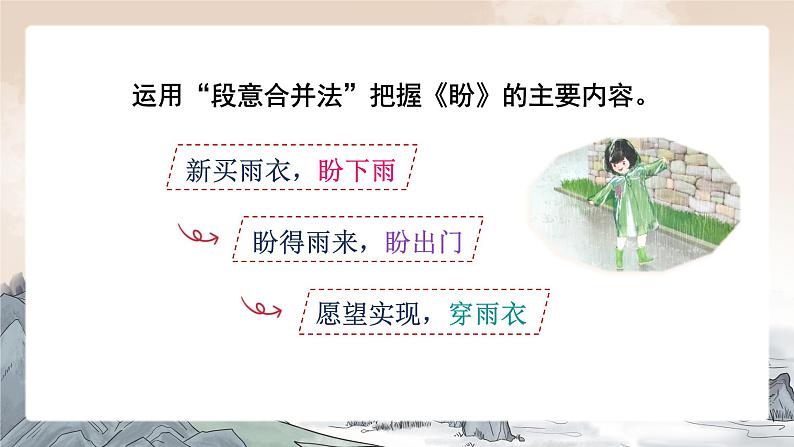 运用“段意合并法”把握《盼》的主要内容。

新买雨衣，盼下雨

盼得雨来，盼出门

愿望实现，穿雨衣